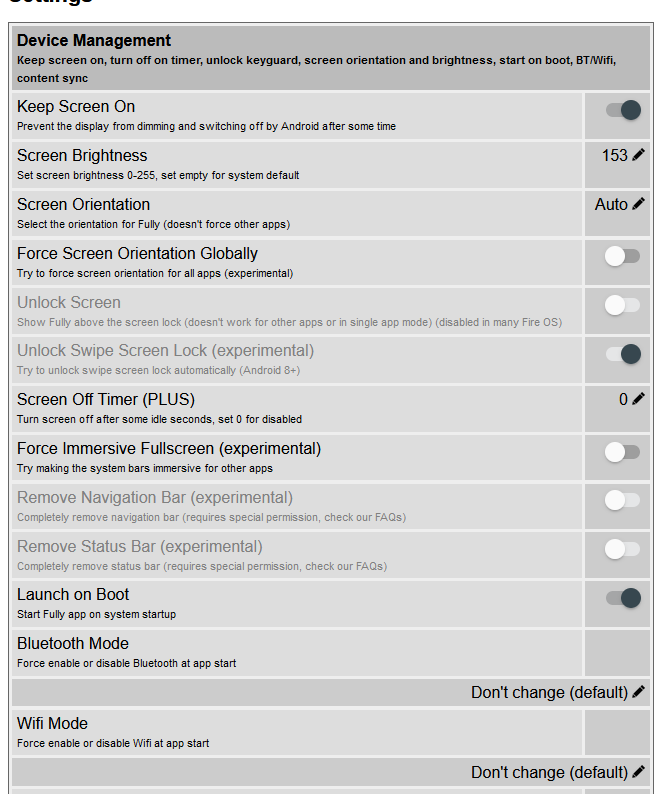 Device Management
Keep screen on, turn off on timer, unlock keyguard, screen orientation and brightness, start on boot, BT/Wifi, content sync

Keep Screen On
Prevent the display from dimming and switching off by Android after some time

Screen Brightness
Set screen brightness 0-255, set empty for system default
153

Screen Orientation
Select the orientation for Fully (doesn't force other apps)
Auto

Force Screen Orientation Globally
Try to force screen orientation for all apps (experimental)

Unlock Screen
Show Fully above the screen lock (doesn't work for other apps or in single app mode) (disabled in many Fire OS)

Unlock Swipe Screen Lock (experimental)
Try to unlock swipe screen lock automatically (Android 8+)

Screen Off Timer (PLUS)
Turn screen off after some idle seconds, set 0 for disabled
0

Force Immersive Fullscreen (experimental)
Try making the system bars immersive for other apps

Remove Navigation Bar (experimental)
Completely remove navigation bar (requires special permission, check our FAQs)

Remove Status Bar (experimental)
Completely remove status bar (requires special permission, check our FAQs)

Launch on Boot
Start Fully app on system startup

Bluetooth Mode
Force enable or disable Bluetooth at app start
Don't change (default)

Wifi Mode
Force enable or disable Wifi at app start
Don't change (default)